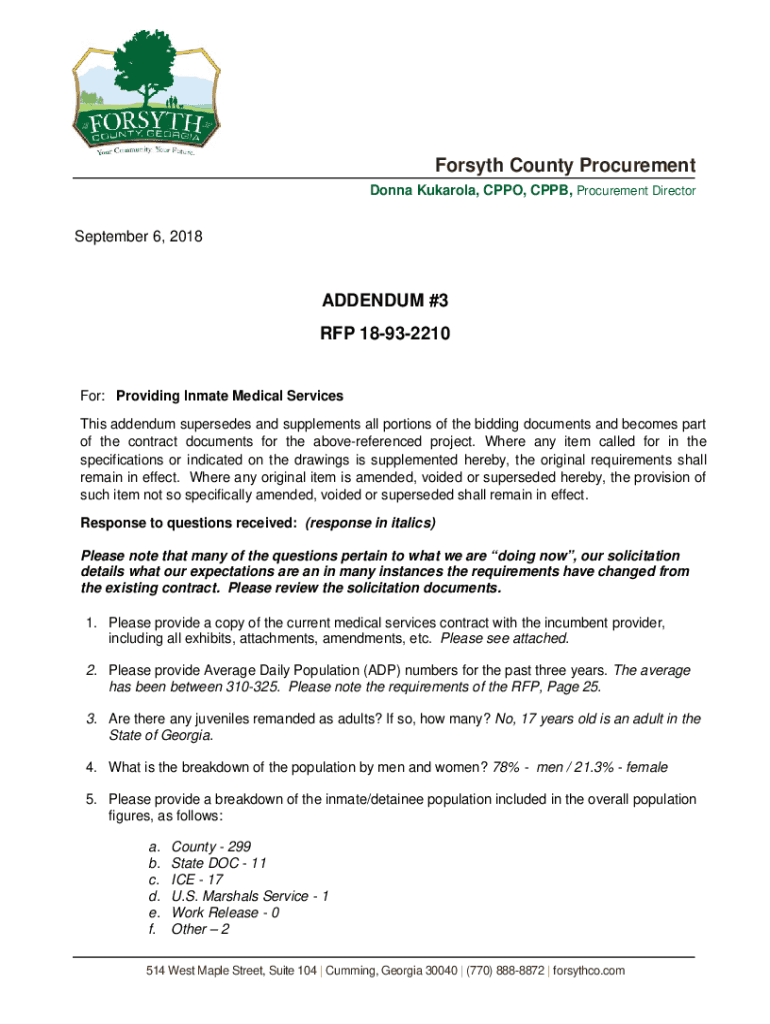 FORSYTH
COUNTY, GEORGIA
Your Community. Your Future.

Forsyth County Procurement
Donna Kukarola, CPPO, CPPB, Procurement Director

September 6, 2018

ADDENDUM #3
RFP 18-93-2210

For: Providing Inmate Medical Services

This addendum supersedes and supplements all portions of the bidding documents and becomes part of the contract documents for the above-referenced project. Where any item called for in the specifications or indicated on the drawings is supplemented hereby, the original requirements shall remain in effect. Where any original item is amended, voided or superseded hereby, the provision of such item not so specifically amended, voided or superseded shall remain in effect.

Response to questions received: (response in italics)

Please note that many of the questions pertain to what we are "doing now", our solicitation details what our expectations are an in many instances the requirements have changed from the existing contract. Please review the solicitation documents.

1. Please provide a copy of the current medical services contract with the incumbent provider, including all exhibits, attachments, amendments, etc. Please see attached.

2. Please provide Average Daily Population (ADP) numbers for the past three years. The average has been between 310-325. Please note the requirements of the RFP, Page 25.

3. Are there any juveniles remanded as adults? If so, how many? No, 17 years old is an adult in the State of Georgia.

4. What is the breakdown of the population by men and women? 78% - men / 21.3% - female

5. Please provide a breakdown of the inmate/detainee population included in the overall population figures, as follows:

a. County - 299
b. State DOC - 11
c. ICE - 17
d. U.S. Marshals Service - 1
e. Work Release - 0
f. Other – 2

514 West Maple Street, Suite 104 | Cumming, Georgia 30040 | (770) 888-8872 | forsythco.com